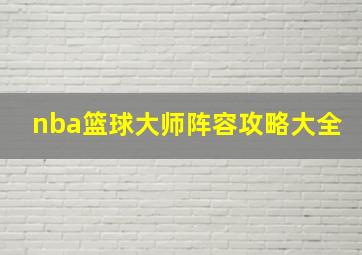 nba篮球大师阵容攻略大全